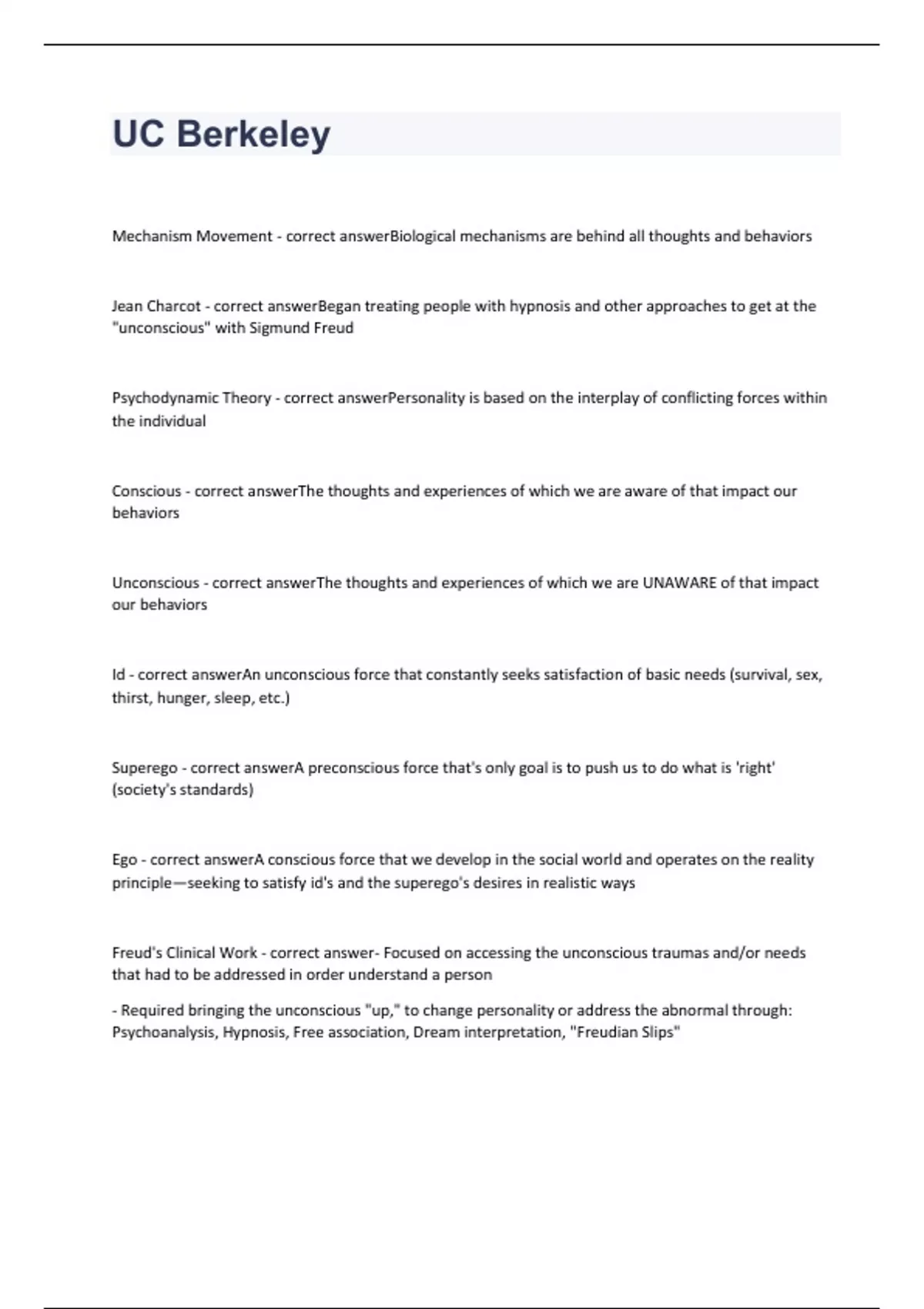 UC Berkeley

Mechanism Movement - correct answerBiological mechanisms are behind all thoughts and behaviors

Jean Charcot - correct answerBegan treating people with hypnosis and other approaches to get at the "unconscious" with Sigmund Freud

Psychodynamic Theory - correct answerPersonality is based on the interplay of conflicting forces within the individual

Conscious - correct answerThe thoughts and experiences of which we are aware of that impact our behaviors

Unconscious - correct answerThe thoughts and experiences of which we are UNAWARE of that impact our behaviors

Id - correct answerAn unconscious force that constantly seeks satisfaction of basic needs (survival, sex, thirst, hunger, sleep, etc.)

Superego - correct answerA preconscious force that's only goal is to push us to do what is 'right' (society's standards)

Ego - correct answerA conscious force that we develop in the social world and operates on the reality principle—seeking to satisfy id's and the superego's desires in realistic ways

Freud's Clinical Work - correct answer- Focused on accessing the unconscious traumas and/or needs that had to be addressed in order understand a person

- Required bringing the unconscious "up," to change personality or address the abnormal through: Psychoanalysis, Hypnosis, Free association, Dream interpretation, "Freudian Slips"